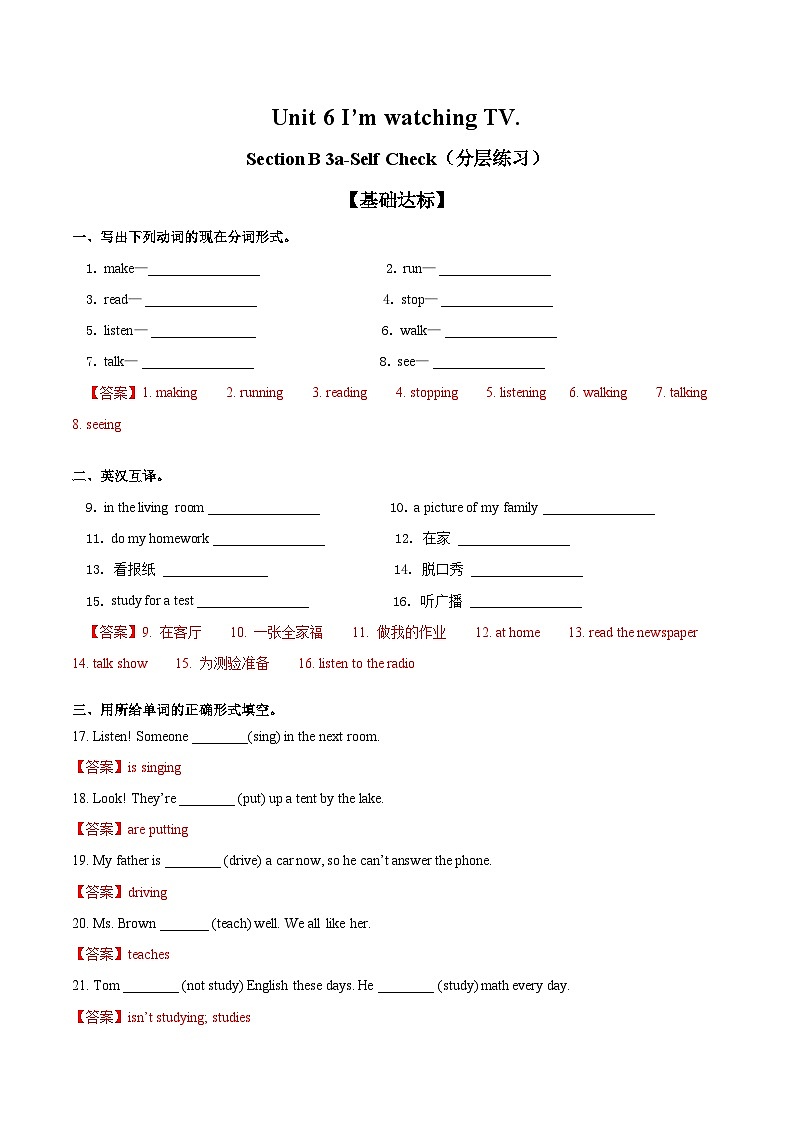 Unit 6 I'm watching TV.

Section B 3a-Self Check（分层练习）

【基础达标】

一、写出下列动词的现在分词形式。

1. make— ________________
2. run— ________________
3. read— ________________
4. stop— ________________
5. listen— ________________
6. walk— ________________
7. talk— ________________
8. see— ________________

【答案】1. making 2. running 3. reading 4. stopping 5. listening 6. walking 7. talking 8. seeing

二、英汉互译。

9. in the living room ________________
10. a picture of my family ________________
11. do my homework ________________
12. 在家 ________________
13. 看报纸 ________________
14. 脱口秀 ________________
15. study for a test ________________
16. 听广播 ________________

【答案】9. 在客厅 10. 一张全家福 11. 做我的作业 12. at home 13. read the newspaper 14. talk show 15. 为测验准备 16. listen to the radio

三、用所给单词的正确形式填空。

17. Listen! Someone ________(sing) in the next room.

【答案】is singing

18. Look! They're ________ (put) up a tent by the lake.

【答案】are putting

19. My father is ________ (drive) a car now, so he can't answer the phone.

【答案】driving

20. Ms. Brown _______ (teach) well. We all like her.

【答案】teaches

21. Tom ________ (not study) English these days. He ________ (study) math every day.

【答案】isn't studying; studies